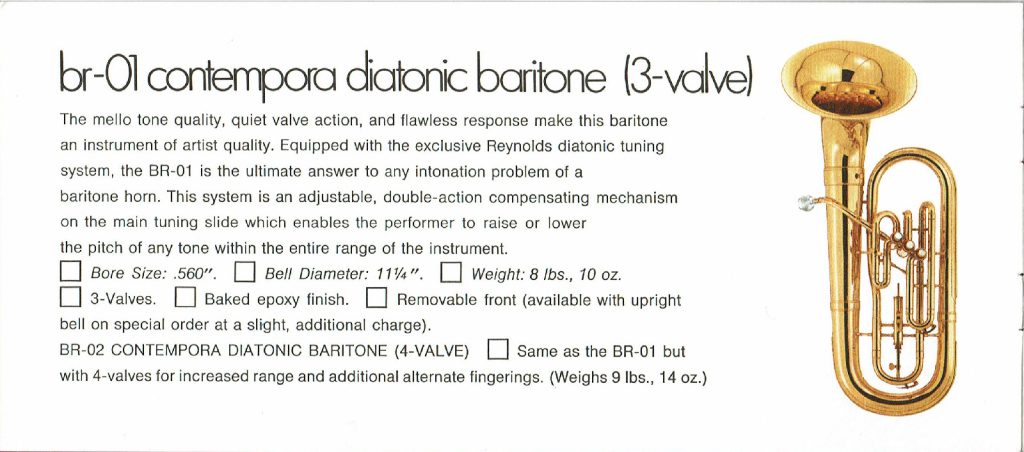 br-01 contempora diatonic baritone (3-valve)

The mello tone quality, quiet valve action, and flawless response make this baritone an instrument of artist quality. Equipped with the exclusive Reynolds diatonic tuning system, the BR-01 is the ultimate answer to any intonation problem of a baritone horn. This system is an adjustable, double-action compensating mechanism on the main tuning slide which enables the performer to raise or lower the pitch of any tone within the entire range of the instrument.
☐ Bore Size: .560". ☐ Bell Diameter: 11¼". ☐ Weight: 8 lbs., 10 oz.
☐ 3-Valves. ☐ Baked epoxy finish. ☐ Removable front (available with upright bell on special order at a slight, additional charge).
BR-02 CONTEMPORA DIATONIC BARITONE (4-VALVE) ☐ Same as the BR-01 but with 4-valves for increased range and additional alternate fingerings. (Weighs 9 lbs., 14 oz.)